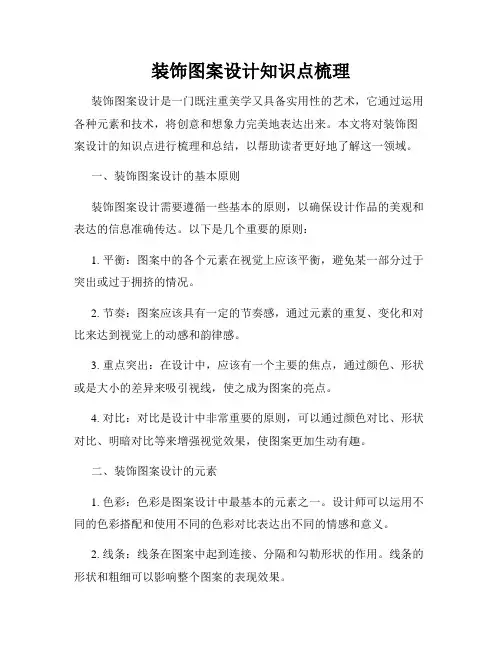 装饰图案设计知识点梳理

装饰图案设计是一门既注重美学又具备实用性的艺术，它通过运用各种元素和技术，将创意和想象力完美地表达出来。本文将对装饰图案设计的知识点进行梳理和总结，以帮助读者更好地了解这一领域。

一、装饰图案设计的基本原则

装饰图案设计需要遵循一些基本的原则，以确保设计作品的美观和表达的信息准确传达。以下是几个重要的原则：

1. 平衡：图案中的各个元素在视觉上应该平衡，避免某一部分过于突出或过于拥挤的情况。

2. 节奏：图案应该具有一定的节奏感，通过元素的重复、变化和对比来达到视觉上的动感和韵律感。

3. 重点突出：在设计中，应该有一个主要的焦点，通过颜色、形状或是大小的差异来吸引视线，使之成为图案的亮点。

4. 对比：对比是设计中非常重要的原则，可以通过颜色对比、形状对比、明暗对比等来增强视觉效果，使图案更加生动有趣。

二、装饰图案设计的元素

1. 色彩：色彩是图案设计中最基本的元素之一。设计师可以运用不同的色彩搭配和使用不同的色彩对比表达出不同的情感和意义。

2. 线条：线条在图案中起到连接、分隔和勾勒形状的作用。线条的形状和粗细可以影响整个图案的表现效果。